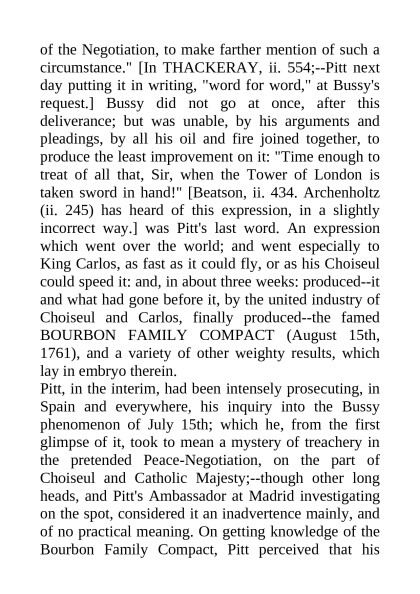 of the Negotiation, to make farther mention of such a circumstance." [In THACKERAY, ii. 554;--Pitt next day putting it in writing, "word for word," at Bussy's request.] Bussy did not go at once, after this deliverance; but was unable, by his arguments and pleadings, by all his oil and fire joined together, to produce the least improvement on it: "Time enough to treat of all that, Sir, when the Tower of London is taken sword in hand!" [Beatson, ii. 434. Archenholtz (ii. 245) has heard of this expression, in a slightly incorrect way.] was Pitt's last word. An expression which went over the world; and went especially to King Carlos, as fast as it could fly, or as his Choiseul could speed it: and, in about three weeks: produced--it and what had gone before it, by the united industry of Choiseul and Carlos, finally produced--the famed BOURBON FAMILY COMPACT (August 15th, 1761), and a variety of other weighty results, which lay in embryo therein.
Pitt, in the interim, had been intensely prosecuting, in Spain and everywhere, his inquiry into the Bussy phenomenon of July 15th; which he, from the first glimpse of it, took to mean a mystery of treachery in the pretended Peace-Negotiation, on the part of Choiseul and Catholic Majesty;--though other long heads, and Pitt's Ambassador at Madrid investigating on the spot, considered it an inadvertence mainly, and of no practical meaning. On getting knowledge of the Bourbon Family Compact, Pitt perceived that his